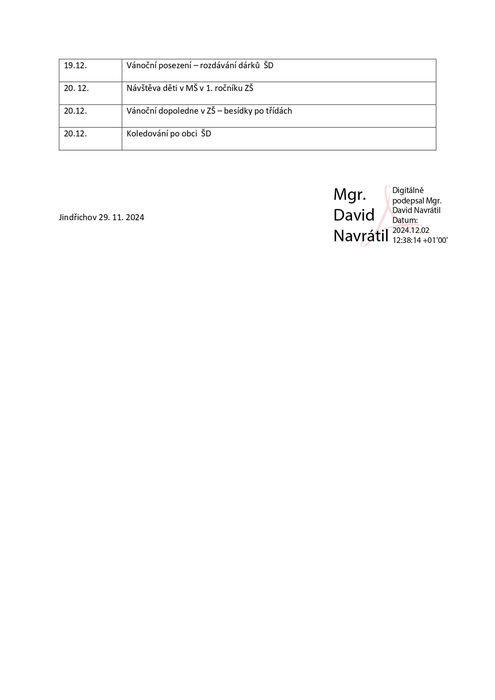 | 19.12. | Vánoční posezení – rozdávání dárků ŠD |
|---|---|
| 20. 12. | Návštěva dětí v MŠ v 1. ročníku ZŠ |
| 20.12. | Vánoční dopoledne v ZŠ – besídky po třídách |
| 20.12. | Koledování po obci ŠD |

Jindřichov 29. 11. 2024

Mgr. David Navrátil

Digitálně podepsal Mgr. David Navrátil
Datum: 2024.12.02 12:38:14 +01'00'